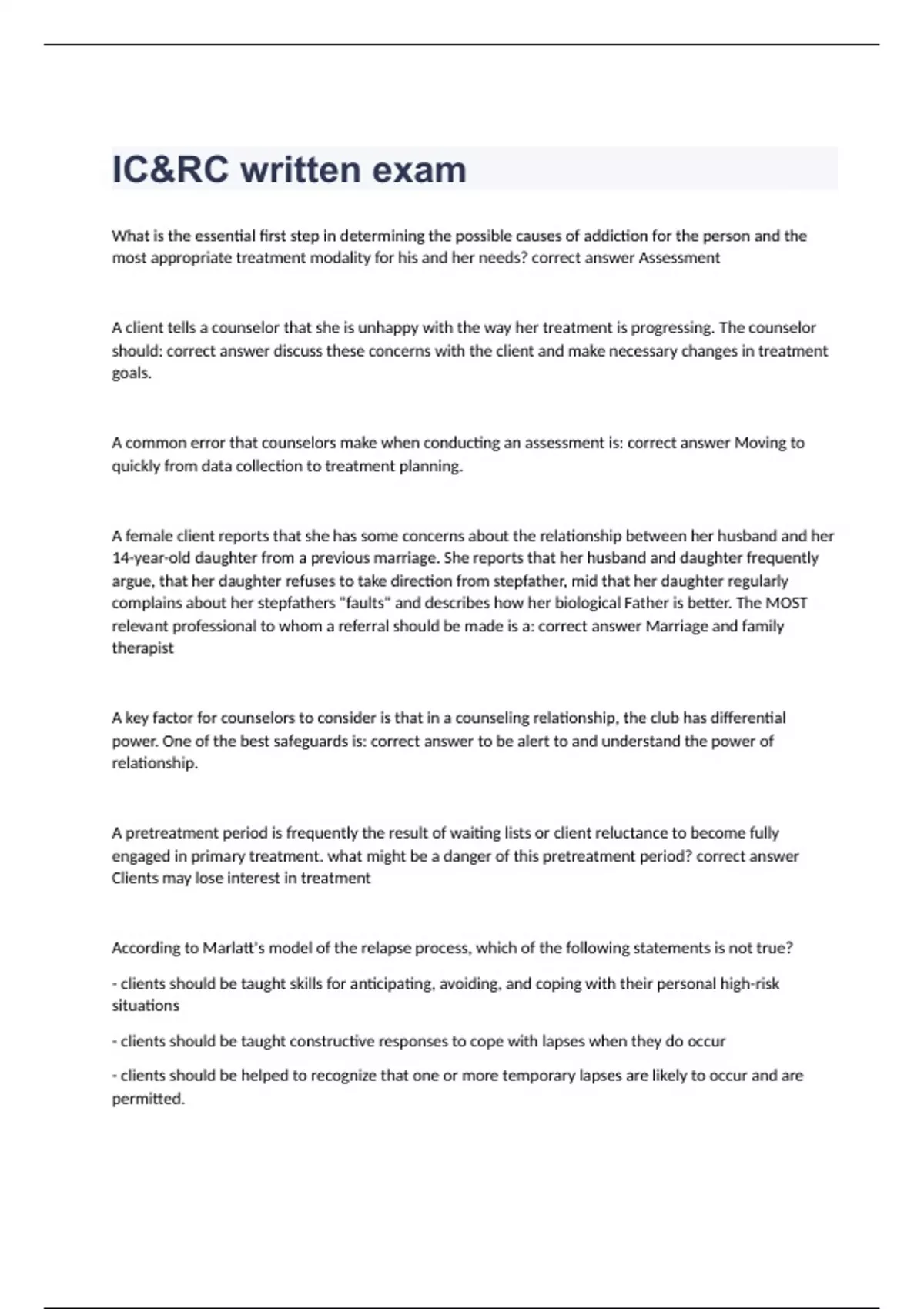 IC&RC written exam

What is the essential first step in determining the possible causes of addiction for the person and the most appropriate treatment modality for his and her needs? correct answer Assessment

A client tells a counselor that she is unhappy with the way her treatment is progressing. The counselor should: correct answer discuss these concerns with the client and make necessary changes in treatment goals.

A common error that counselors make when conducting an assessment is: correct answer Moving to quickly from data collection to treatment planning.

A female client reports that she has some concerns about the relationship between her husband and her 14-year-old daughter from a previous marriage. She reports that her husband and daughter frequently argue, that her daughter refuses to take direction from stepfather, mid that her daughter regularly complains about her stepfathers "faults" and describes how her biological Father is better. The MOST relevant professional to whom a referral should be made is a: correct answer Marriage and family therapist

A key factor for counselors to consider is that in a counseling relationship, the club has differential power. One of the best safeguards is: correct answer to be alert to and understand the power of relationship.

A pretreatment period is frequently the result of waiting lists or client reluctance to become fully engaged in primary treatment. what might be a danger of this pretreatment period? correct answer Clients may lose interest in treatment

According to Marlatt's model of the relapse process, which of the following statements is not true?

- clients should be taught skills for anticipating, avoiding, and coping with their personal high-risk situations

- clients should be taught constructive responses to cope with lapses when they do occur

- clients should be helped to recognize that one or more temporary lapses are likely to occur and are permitted.